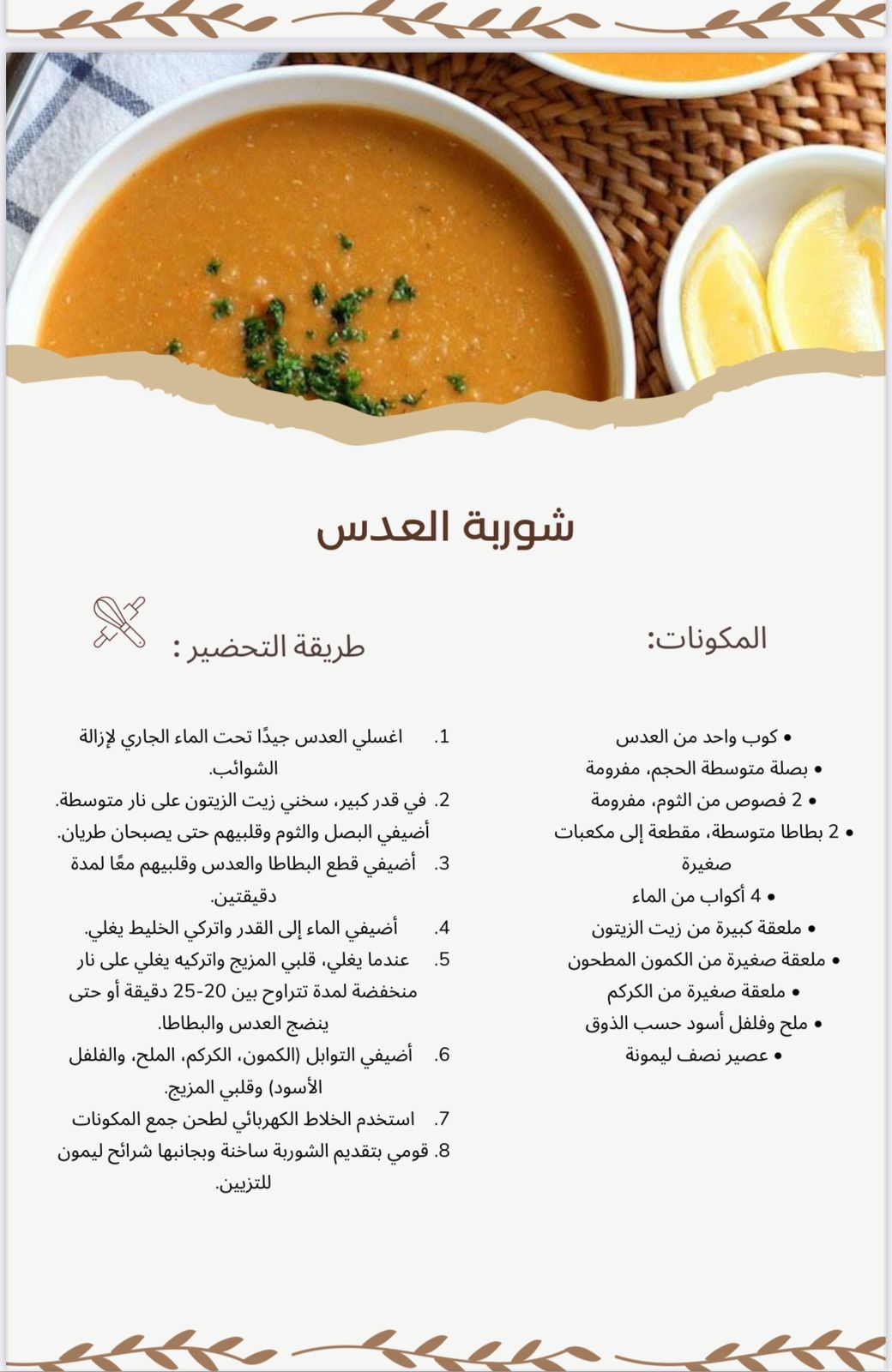 شوربة العدس

المكونات:

• كوب واحد من العدس
• بصلة متوسطة الحجم، مفرومة
• 2 فصوص من الثوم، مفرومة
• 2 بطاطا متوسطة، مقطعة إلى مكعبات صغيرة
• 4 أكواب من الماء
• ملعقة كبيرة من زيت الزيتون
• ملعقة صغيرة من الكمون المطحون
• ملعقة صغيرة من الكركم
• ملح وفلفل أسود حسب الذوق
• عصير نصف ليمونة

طريقة التحضير :

1. اغسلي العدس جيدًا تحت الماء الجاري لإزالة الشوائب.
2. في قدر كبير، سخني زيت الزيتون على نار متوسطة. أضيفي البصل والثوم وقلبيهم حتى يصبحان طريان.
3. أضيفي قطع البطاطا والعدس وقلبيهم معًا لمدة دقيقتين.
4. أضيفي الماء إلى القدر واتركي الخليط يغلي.
5. عندما يغلي، قلبي المزيج واتركيه يغلي على نار منخفضة لمدة تتراوح بين 20-25 دقيقة أو حتى ينضج العدس والبطاطا.
6. أضيفي التوابل (الكمون، الكركم، الملح، والفلفل الأسود) وقلبي المزيج.
7. استخدم الخلاط الكهربائي لطحن جمع المكونات
8. قومي بتقديم الشوربة ساخنة وبجانبها شرائح ليمون للتزيين.